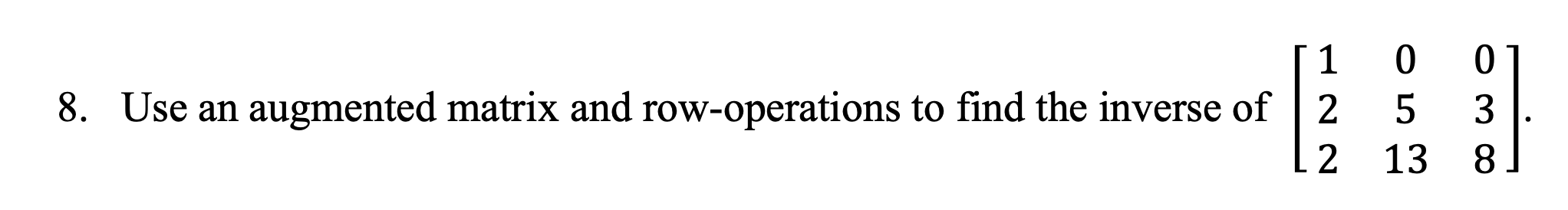 8. Use an augmented matrix and row-operations to find the inverse of $\begin{bmatrix} 1 & 0 & 0 \\ 2 & 5 & 3 \\ 2 & 13 & 8 \end{bmatrix}$.